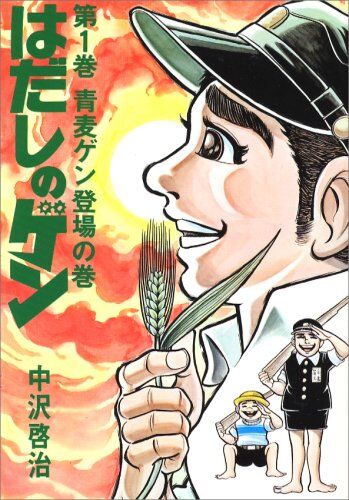 はだしのゲン

第1巻 青麦ゲン登場の巻

中沢啓治